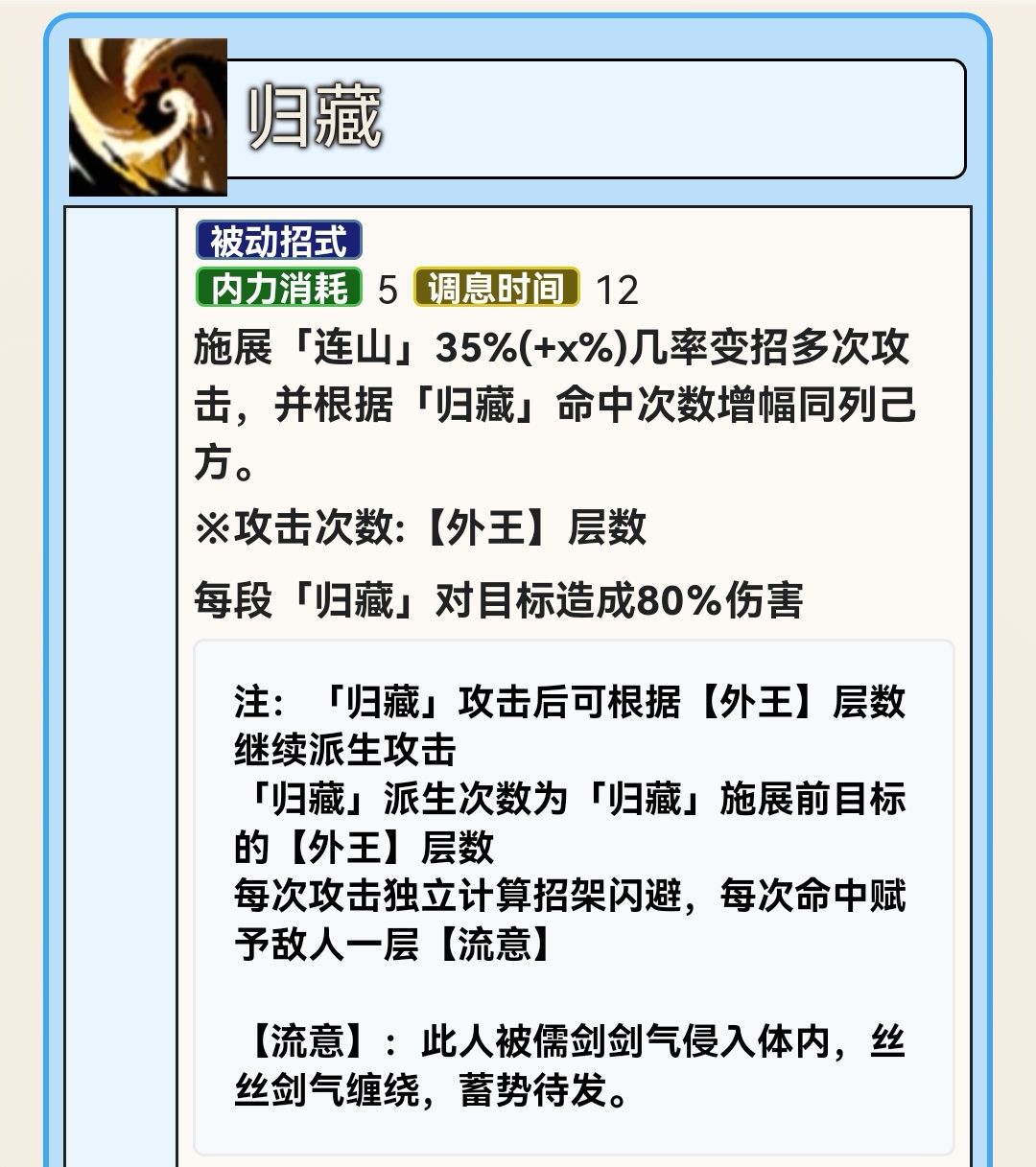 归藏

被动招式
内力消耗 5 调息时间 12
施展「连山」35%(+x%)几率变招多次攻击，并根据「归藏」命中次数增幅同列己方。
※攻击次数:【外王】层数
每段「归藏」对目标造成80%伤害

注：「归藏」攻击后可根据【外王】层数继续派生攻击
「归藏」派生次数为「归藏」施展前目标的【外王】层数
每次攻击独立计算招架闪避，每次命中赋予敌人一层【流意】

【流意】：此人被儒剑剑气侵入体内，丝丝剑气缠绕，蓄势待发。